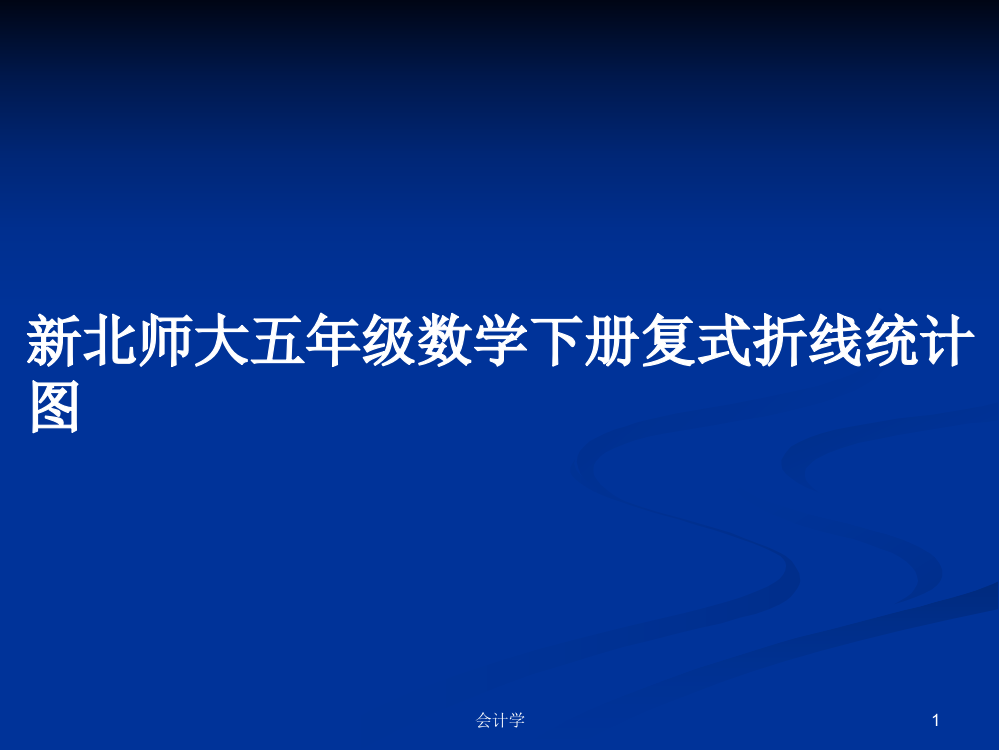 新北师大五年级数学下册复式折线统计图

会计学

1